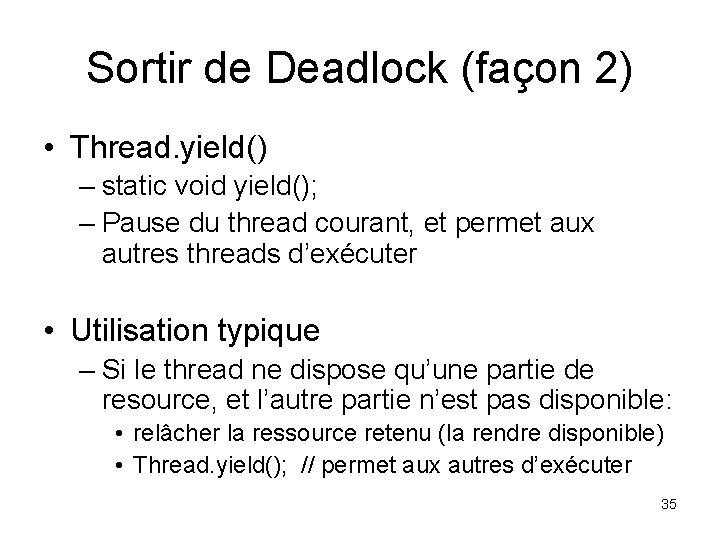 Sortir de Deadlock (façon 2)

• Thread.yield()
– static void yield();
– Pause du thread courant, et permet aux autres threads d'exécuter

• Utilisation typique
– Si le thread ne dispose qu'une partie de resource, et l'autre partie n'est pas disponible:
• relâcher la ressource retenu (la rendre disponible)
• Thread.yield(); // permet aux autres d'exécuter

35